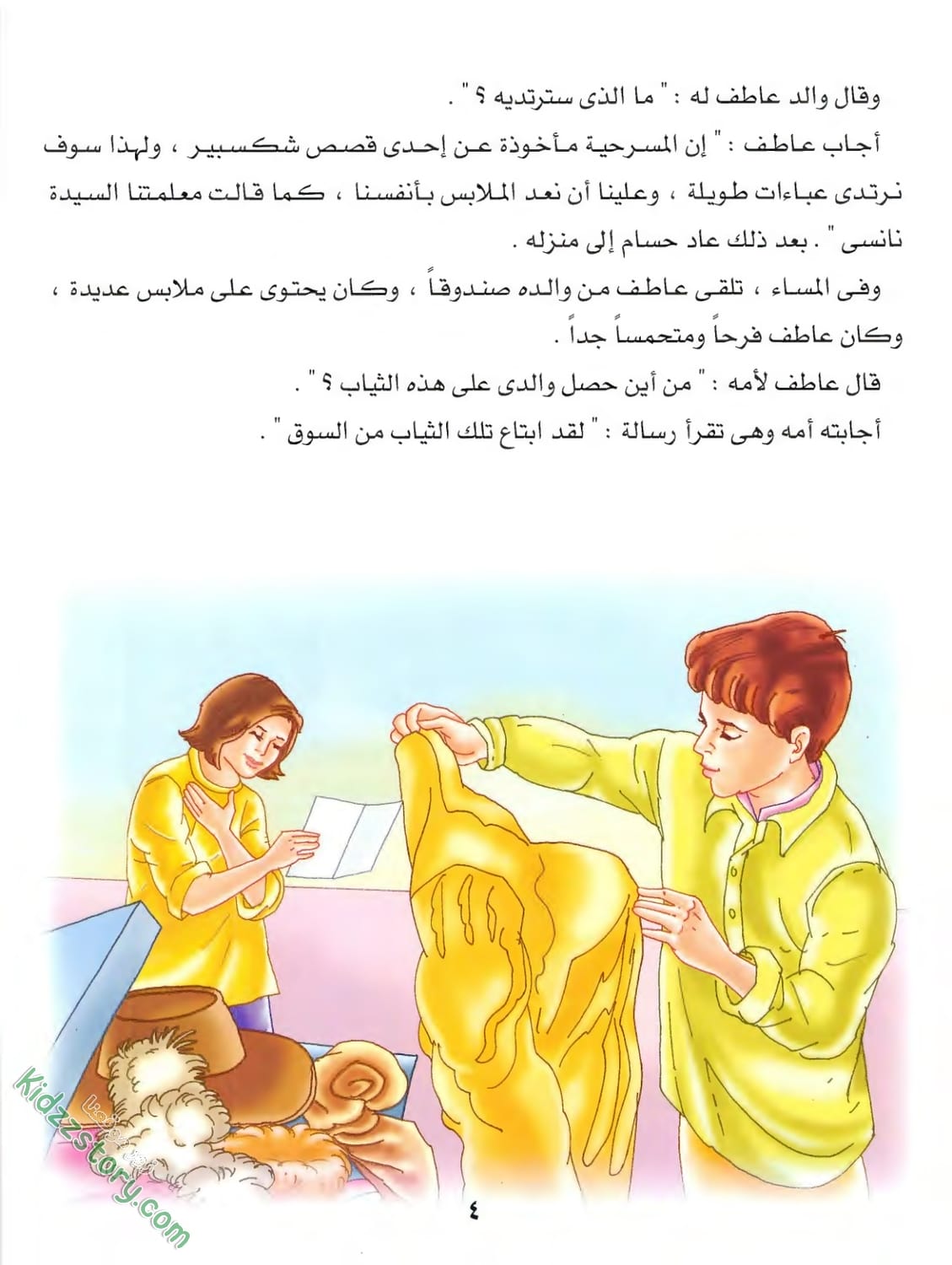 وقال والد عاطف له : " ما الذى سترتديه ؟ " .

أجاب عاطف : " إن المسرحية مأخوذة عن إحدى قصص شكسبير ، ولهذا سوف نرتدى عباءات طويلة ، وعلينا أن نعد الملابس بأنفسنا ، كما قالت معلمتنا السيدة نانسى " . بعد ذلك عاد حسام إلى منزله .

وفى المساء ، تلقى عاطف من والده صندوقاً ، وكان يحتوى على ملابس عديدة ، وكان عاطف فرحاً ومتحمساً جداً .

قال عاطف لأمه : " من أين حصل والدى على هذه الثياب ؟ " .

أجابته أمه وهى تقرأ رسالة : " لقد ابتاع تلك الثياب من السوق " .

kidzzstory.com

٤